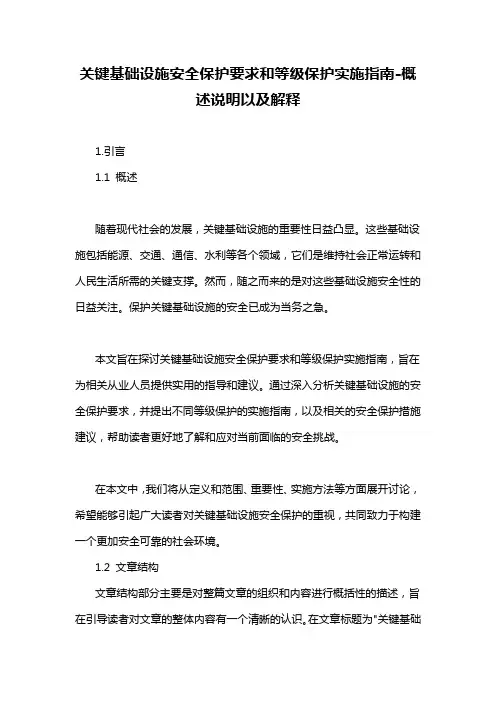 关键基础设施安全保护要求和等级保护实施指南-概述说明以及解释

1.引言

1.1 概述

随着现代社会的发展，关键基础设施的重要性日益凸显。这些基础设施包括能源、交通、通信、水利等各个领域，它们是维持社会正常运转和人民生活所需的关键支撑。然而，随之而来的是对这些基础设施安全性的日益关注。保护关键基础设施的安全已成为当务之急。

本文旨在探讨关键基础设施安全保护要求和等级保护实施指南，旨在为相关从业人员提供实用的指导和建议。通过深入分析关键基础设施的安全保护要求，并提出不同等级保护的实施指南，以及相关的安全保护措施建议，帮助读者更好地了解和应对当前面临的安全挑战。

在本文中，我们将从定义和范围、重要性、实施方法等方面展开讨论，希望能够引起广大读者对关键基础设施安全保护的重视，共同致力于构建一个更加安全可靠的社会环境。

1.2 文章结构

文章结构部分主要是对整篇文章的组织和内容进行概括性的描述，旨在引导读者对文章的整体内容有一个清晰的认识。在文章标题为"关键基础